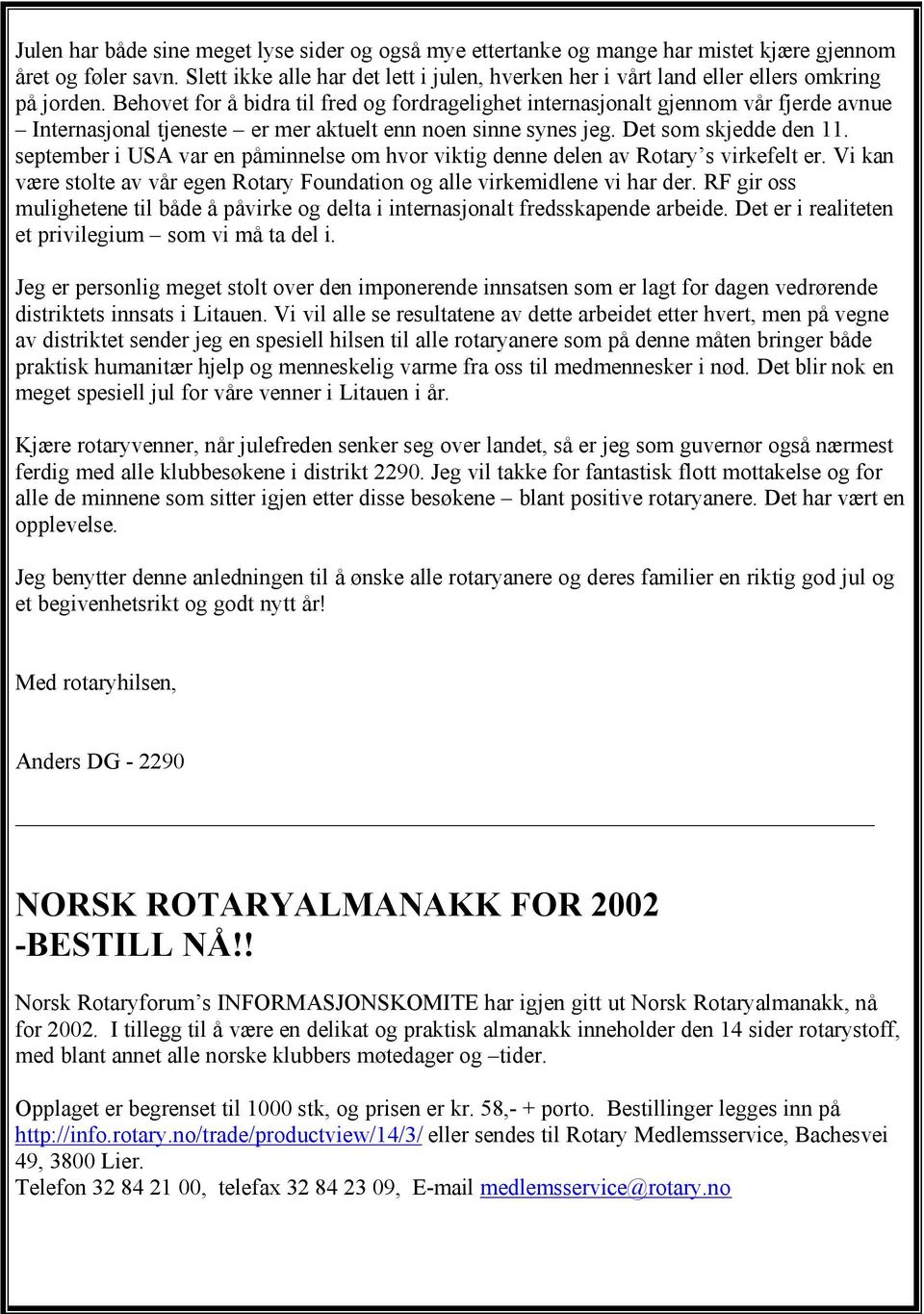 Julen har både sine meget lyse sider og også mye ettertanke og mange har mistet kjære gjennom året og føler savn. Slett ikke alle har det lett i julen, hverken her i vårt land eller ellers omkring på jorden. Behovet for å bidra til fred og fordragelighet internasjonalt gjennom vår fjerde avnue – Internasjonal tjeneste – er mer aktuelt enn noen sinne synes jeg. Det som skjedde den 11. september i USA var en påminnelse om hvor viktig denne delen av Rotary's virkefelt er. Vi kan være stolte av vår egen Rotary Foundation og alle virkemidlene vi har der. RF gir oss mulighetene til både å påvirke og delta i internasjonalt fredsskapende arbeide. Det er i realiteten et privilegium – som vi må ta del i.

Jeg er personlig meget stolt over den imponerende innsatsen som er lagt for dagen vedrørende distriktets innsats i Litauen. Vi vil alle se resultatene av dette arbeidet etter hvert, men på vegne av distriktet sender jeg en spesiell hilsen til alle rotaryanere som på denne måten bringer både praktisk humanitær hjelp og menneskelig varme fra oss til medmennesker i nød. Det blir nok en meget spesiell jul for våre venner i Litauen i år.

Kjære rotaryvenner, når julefreden senker seg over landet, så er jeg som guvernør også nærmest ferdig med alle klubbesøkene i distrikt 2290. Jeg vil takke for fantastisk flott mottakelse og for alle de minnene som sitter igjen etter disse besøkene – blant positive rotaryanere. Det har vært en opplevelse.

Jeg benytter denne anledningen til å ønske alle rotaryanere og deres familier en riktig god jul og et begivenhetsrikt og godt nytt år!

Med rotaryhilsen,

Anders DG - 2290

NORSK ROTARYALMANAKK FOR 2002 -BESTILL NÅ!!

Norsk Rotaryforum's INFORMASJONSKOMITE har igjen gitt ut Norsk Rotaryalmanakk, nå for 2002. I tillegg til å være en delikat og praktisk almanakk inneholder den 14 sider rotarystoff, med blant annet alle norske klubbers møtedager og –tider.

Opplaget er begrenset til 1000 stk, og prisen er kr. 58,- + porto. Bestillinger legges inn på http://info.rotary.no/trade/productview/14/3/ eller sendes til Rotary Medlemsservice, Bachesvei 49, 3800 Lier.
Telefon 32 84 21 00, telefax 32 84 23 09, E-mail medlemsservice@rotary.no